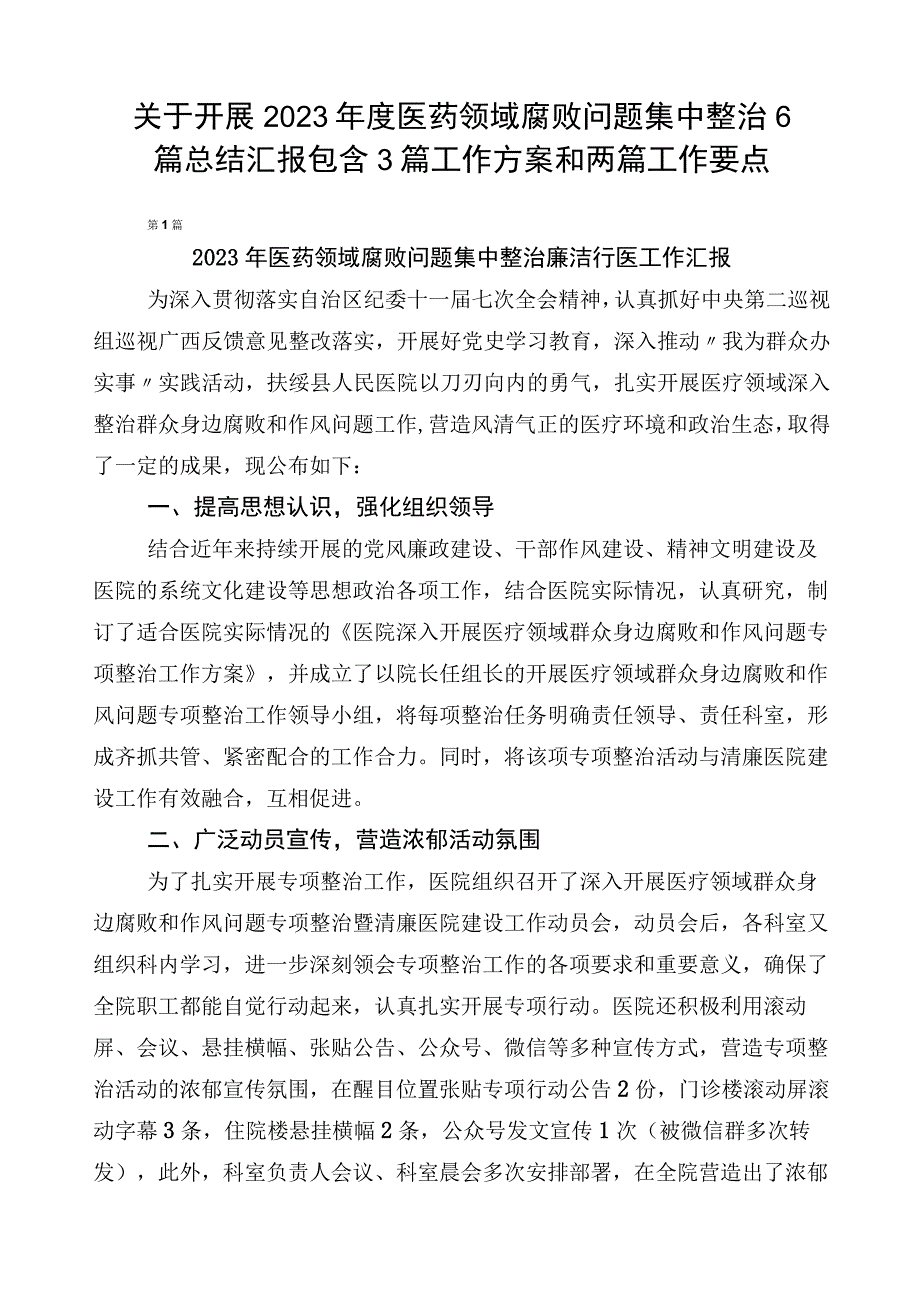 关于开展2023年度医药领域腐败问题集中整治6篇总结汇报包含3篇工作方案和两篇工作要点

第1篇

2023年医药领域腐败问题集中整治廉洁行医工作汇报

为深入贯彻落实自治区纪委十一届七次全会精神，认真抓好中央第二巡视组巡视广西反馈意见整改落实，开展好党史学习教育，深入推动〃我为群众办实事〃实践活动，扶绥县人民医院以刀刃向内的勇气，扎实开展医疗领域深入整治群众身边腐败和作风问题工作，营造风清气正的医疗环境和政治生态，取得了一定的成果，现公布如下：

一、提高思想认识，强化组织领导

结合近年来持续开展的党风廉政建设、干部作风建设、精神文明建设及医院的系统文化建设等思想政治各项工作，结合医院实际情况，认真研究，制订了适合医院实际情况的《医院深入开展医疗领域群众身边腐败和作风问题专项整治工作方案》，并成立了以院长任组长的开展医疗领域群众身边腐败和作风问题专项整治工作领导小组，将每项整治任务明确责任领导、责任科室，形成齐抓共管、紧密配合的工作合力。同时，将该项专项整治活动与清廉医院建设工作有效融合，互相促进。

二、广泛动员宣传，营造浓郁活动氛围

为了扎实开展专项整治工作，医院组织召开了深入开展医疗领域群众身边腐败和作风问题专项整治暨清廉医院建设工作动员会，动员会后，各科室又组织科内学习，进一步深刻领会专项整治工作的各项要求和重要意义，确保了全院职工都能自觉行动起来，认真扎实开展专项行动。医院还积极利用滚动屏、会议、悬挂横幅、张贴公告、公众号、微信等多种宣传方式，营造专项整治活动的浓郁宣传氛围，在醒目位置张贴专项行动公告2份，门诊楼滚动屏滚动字幕3条，住院楼悬挂横幅2条，公众号发文宣传1次（被微信群多次转发），此外，科室负责人会议、科室晨会多次安排部署，在全院营造出了浓郁